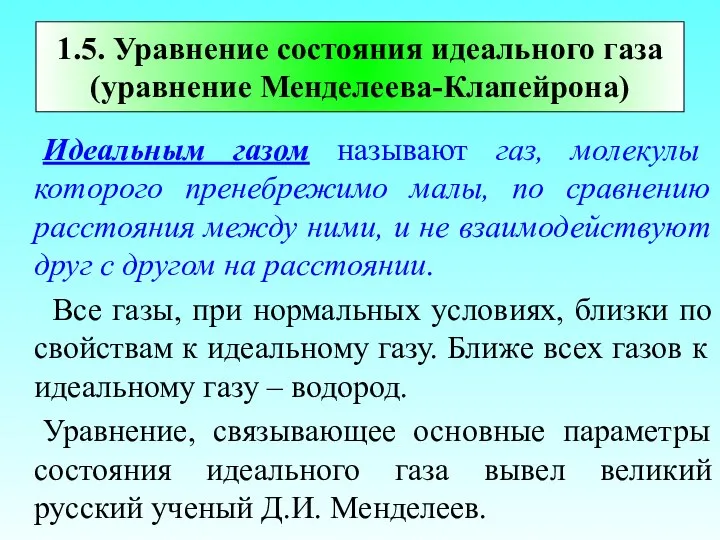 1.5. Уравнение состояния идеального газа (уравнение Менделеева-Клапейрона)

Идеальным газом называют газ, молекулы которого пренебрежимо малы, по сравнению расстояния между ними, и не взаимодействуют друг с другом на расстоянии.

Все газы, при нормальных условиях, близки по свойствам к идеальному газу. Ближе всех газов к идеальному газу – водород.

Уравнение, связывающее основные параметры состояния идеального газа вывел великий русский ученый Д.И. Менделеев.